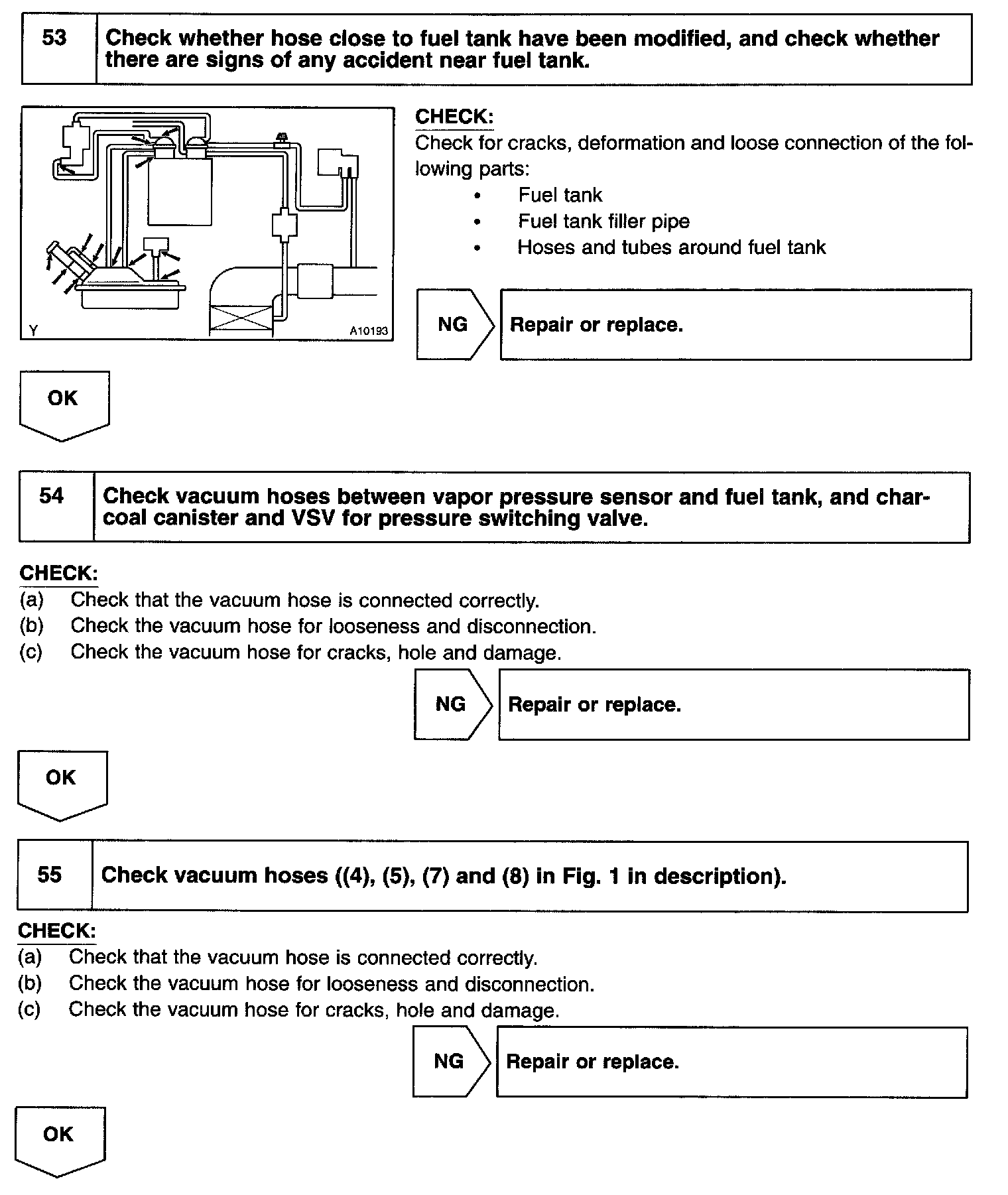 53 Check whether hose close to fuel tank have been modified, and check whether there are signs of any accident near fuel tank.

Y A10193

CHECK:
Check for cracks, deformation and loose connection of the following parts:
• Fuel tank
• Fuel tank filler pipe
• Hoses and tubes around fuel tank

NG Repair or replace.

OK

54 Check vacuum hoses between vapor pressure sensor and fuel tank, and charcoal canister and VSV for pressure switching valve.

CHECK:
(a) Check that the vacuum hose is connected correctly.
(b) Check the vacuum hose for looseness and disconnection.
(c) Check the vacuum hose for cracks, hole and damage.

NG Repair or replace.

OK

55 Check vacuum hoses ((4), (5), (7) and (8) in Fig. 1 in description).

CHECK:
(a) Check that the vacuum hose is connected correctly.
(b) Check the vacuum hose for looseness and disconnection.
(c) Check the vacuum hose for cracks, hole and damage.

NG Repair or replace.

OK